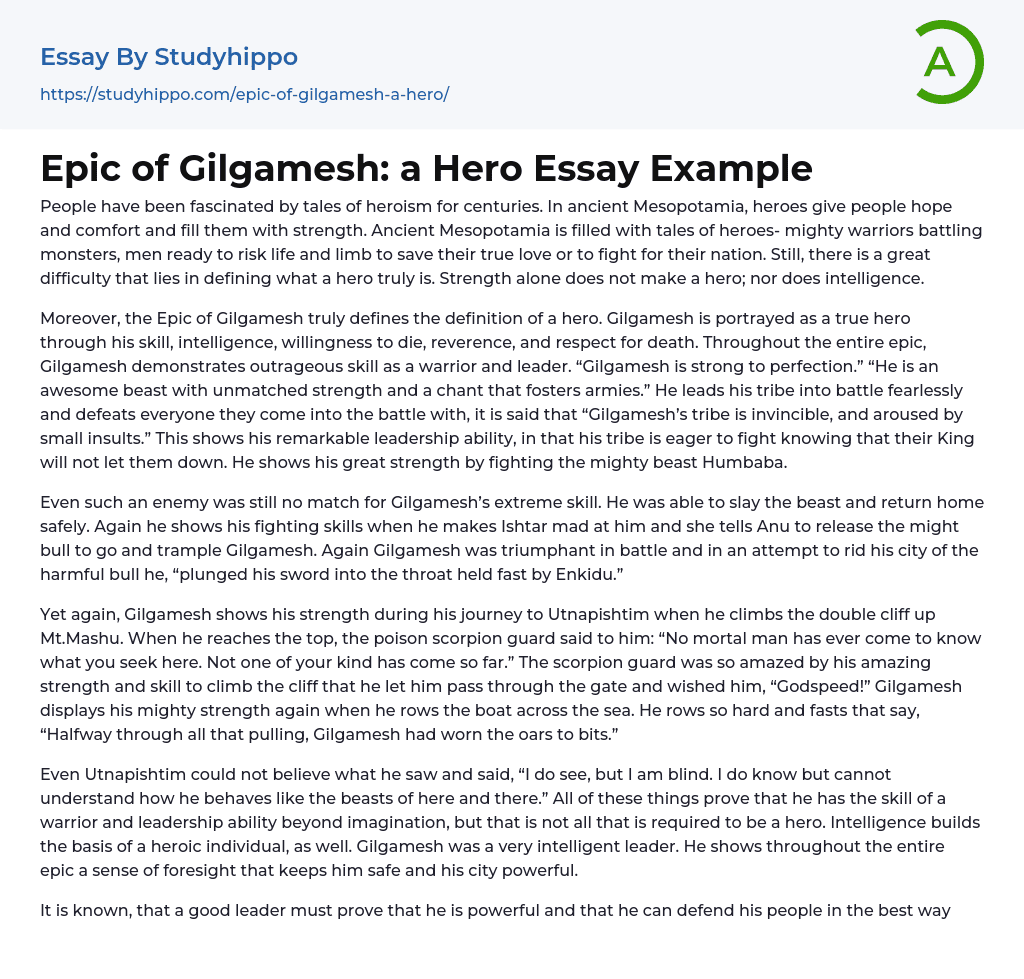 Essay By Studyhippo

https://studyhippo.com/epic-of-gilgamesh-a-hero/

A

Epic of Gilgamesh: a Hero Essay Example

People have been fascinated by tales of heroism for centuries. In ancient Mesopotamia, heroes give people hope and comfort and fill them with strength. Ancient Mesopotamia is filled with tales of heroes- mighty warriors battling monsters, men ready to risk life and limb to save their true love or to fight for their nation. Still, there is a great difficulty that lies in defining what a hero truly is. Strength alone does not make a hero; nor does intelligence.

Moreover, the Epic of Gilgamesh truly defines the definition of a hero. Gilgamesh is portrayed as a true hero through his skill, intelligence, willingness to die, reverence, and respect for death. Throughout the entire epic, Gilgamesh demonstrates outrageous skill as a warrior and leader. "Gilgamesh is strong to perfection." "He is an awesome beast with unmatched strength and a chant that fosters armies." He leads his tribe into battle fearlessly and defeats everyone they come into the battle with, it is said that "Gilgamesh's tribe is invincible, and aroused by small insults." This shows his remarkable leadership ability, in that his tribe is eager to fight knowing that their King will not let them down. He shows his great strength by fighting the mighty beast Humbaba.

Even such an enemy was still no match for Gilgamesh's extreme skill. He was able to slay the beast and return home safely. Again he shows his fighting skills when he makes Ishtar mad at him and she tells Anu to release the might bull to go and trample Gilgamesh. Again Gilgamesh was triumphant in battle and in an attempt to rid his city of the harmful bull he, "plunged his sword into the throat held fast by Enkidu."

Yet again, Gilgamesh shows his strength during his journey to Utnapishtim when he climbs the double cliff up Mt.Mashu. When he reaches the top, the poison scorpion guard said to him: "No mortal man has ever come to know what you seek here. Not one of your kind has come so far." The scorpion guard was so amazed by his amazing strength and skill to climb the cliff that he let him pass through the gate and wished him, "Godspeed!" Gilgamesh displays his mighty strength again when he rows the boat across the sea. He rows so hard and fasts that say, "Halfway through all that pulling, Gilgamesh had worn the oars to bits."

Even Utnapishtim could not believe what he saw and said, "I do see, but I am blind. I do know but cannot understand how he behaves like the beasts of here and there." All of these things prove that he has the skill of a warrior and leadership ability beyond imagination, but that is not all that is required to be a hero. Intelligence builds the basis of a heroic individual, as well. Gilgamesh was a very intelligent leader. He shows throughout the entire epic a sense of foresight that keeps him safe and his city powerful.

It is known, that a good leader must prove that he is powerful and that he can defend his people in the best way